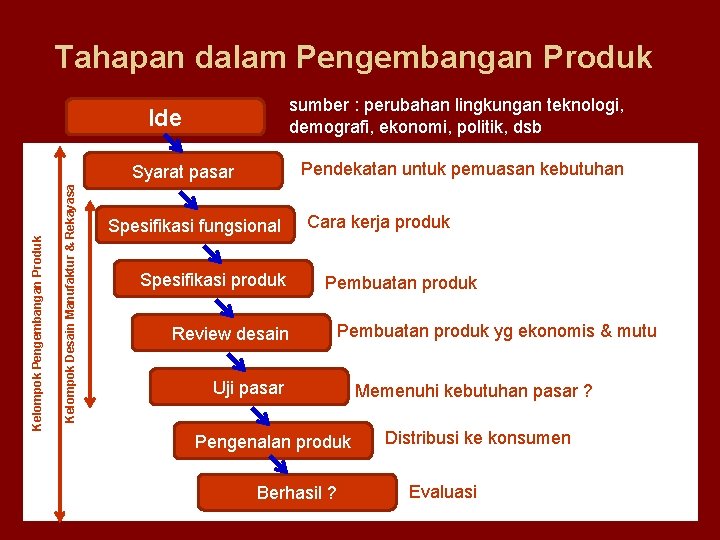 Tahapan dalam Pengembangan Produk

Ide

sumber : perubahan lingkungan teknologi, demografi, ekonomi, politik, dsb

Kelompok Pengembangan Produk

Kelompok Desain Manufaktur & Rekayasa

Syarat pasar

Pendekatan untuk pemuasan kebutuhan

Spesifikasi fungsional

Cara kerja produk

Spesifikasi produk

Pembuatan produk

Review desain

Pembuatan produk yg ekonomis & mutu

Uji pasar

Memenuhi kebutuhan pasar ?

Pengenalan produk

Distribusi ke konsumen

Berhasil ?

Evaluasi